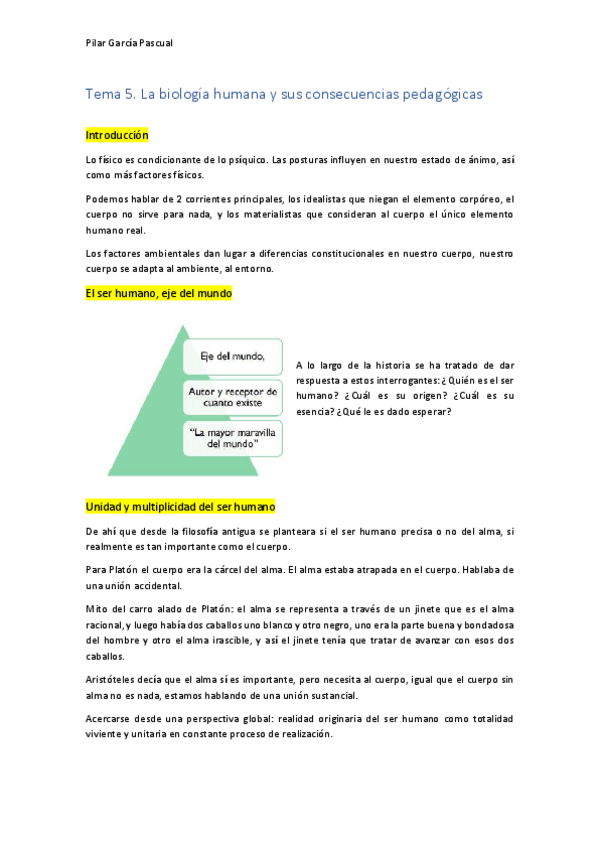 Pilar García Pascual

Tema 5. La biología humana y sus consecuencias pedagógicas

Introducción

Lo físico es condicionante de lo psíquico. Las posturas influyen en nuestro estado de ánimo, así como más factores físicos.

Podemos hablar de 2 corrientes principales, los idealistas que niegan el elemento corpóreo, el cuerpo no sirve para nada, y los materialistas que consideran al cuerpo el único elemento humano real.

Los factores ambientales dan lugar a diferencias constitucionales en nuestro cuerpo, nuestro cuerpo se adapta al ambiente, al entorno.

El ser humano, eje del mundo

Eje del mundo,

Autor y receptor de cuanto existe

"La mayor maravilla del mundo"

A lo largo de la historia se ha tratado de dar respuesta a estos interrogantes: ¿Quién es el ser humano? ¿Cuál es su origen? ¿Cuál es su esencia? ¿Qué le es dado esperar?

Unidad y multiplicidad del ser humano

De ahí que desde la filosofía antigua se planteara si el ser humano precisa o no del alma, si realmente es tan importante como el cuerpo.

Para Platón el cuerpo era la cárcel del alma. El alma estaba atrapada en el cuerpo. Hablaba de una unión accidental.

Mito del carro alado de Platón: el alma se representa a través de un jinete que es el alma racional, y luego había dos caballos uno blanco y otro negro, uno era la parte buena y bondadosa del hombre y otro el alma irascible, y así el jinete tenía que tratar de avanzar con esos dos caballos.

Aristóteles decía que el alma sí es importante, pero necesita al cuerpo, igual que el cuerpo sin alma no es nada, estamos hablando de una unión sustancial.

Acercarse desde una perspectiva global: realidad originaria del ser humano como totalidad viviente y unitaria en constante proceso de realización.